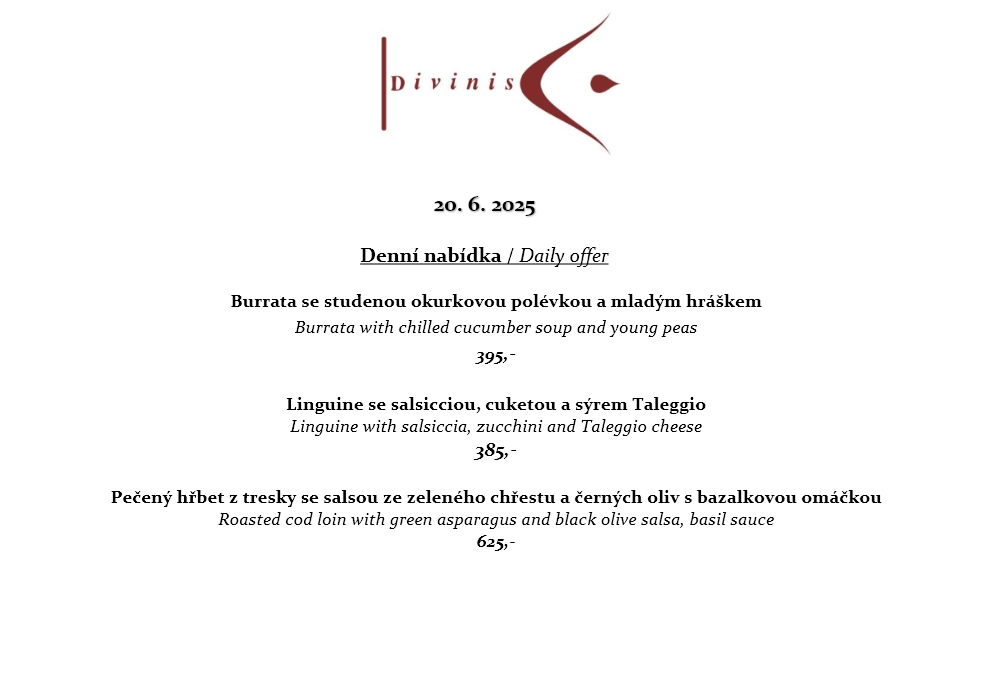 Divinis

20. 6. 2025

Denní nabídka / Daily offer

Burrata se studenou okurkovou polévkou a mladým hráškem
Burrata with chilled cucumber soup and young peas
395,-

Linguine se salsicciou, cuketou a sýrem Taleggio
Linguine with salsiccia, zucchini and Taleggio cheese
385,-

Pečený hřbet z tresky se salsou ze zeleného chřestu a černých oliv s bazalkovou omáčkou
Roasted cod loin with green asparagus and black olive salsa, basil sauce
625,-